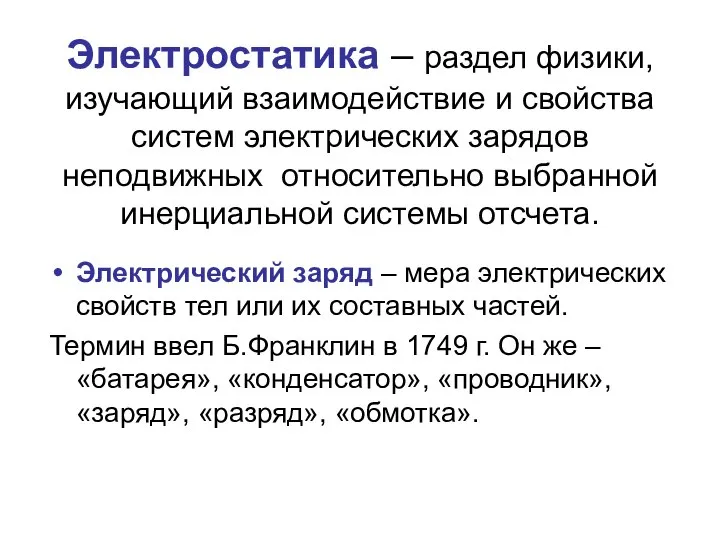 Электростатика – раздел физики, изучающий взаимодействие и свойства систем электрических зарядов неподвижных относительно выбранной инерциальной системы отсчета.

• Электрический заряд – мера электрических свойств тел или их составных частей.

Термин ввел Б.Франклин в 1749 г. Он же – «батарея», «конденсатор», «проводник», «заряд», «разряд», «обмотка».